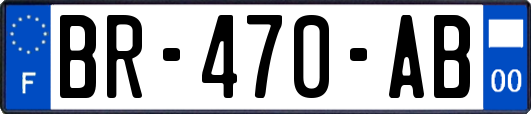 F
BR-470-AB
00